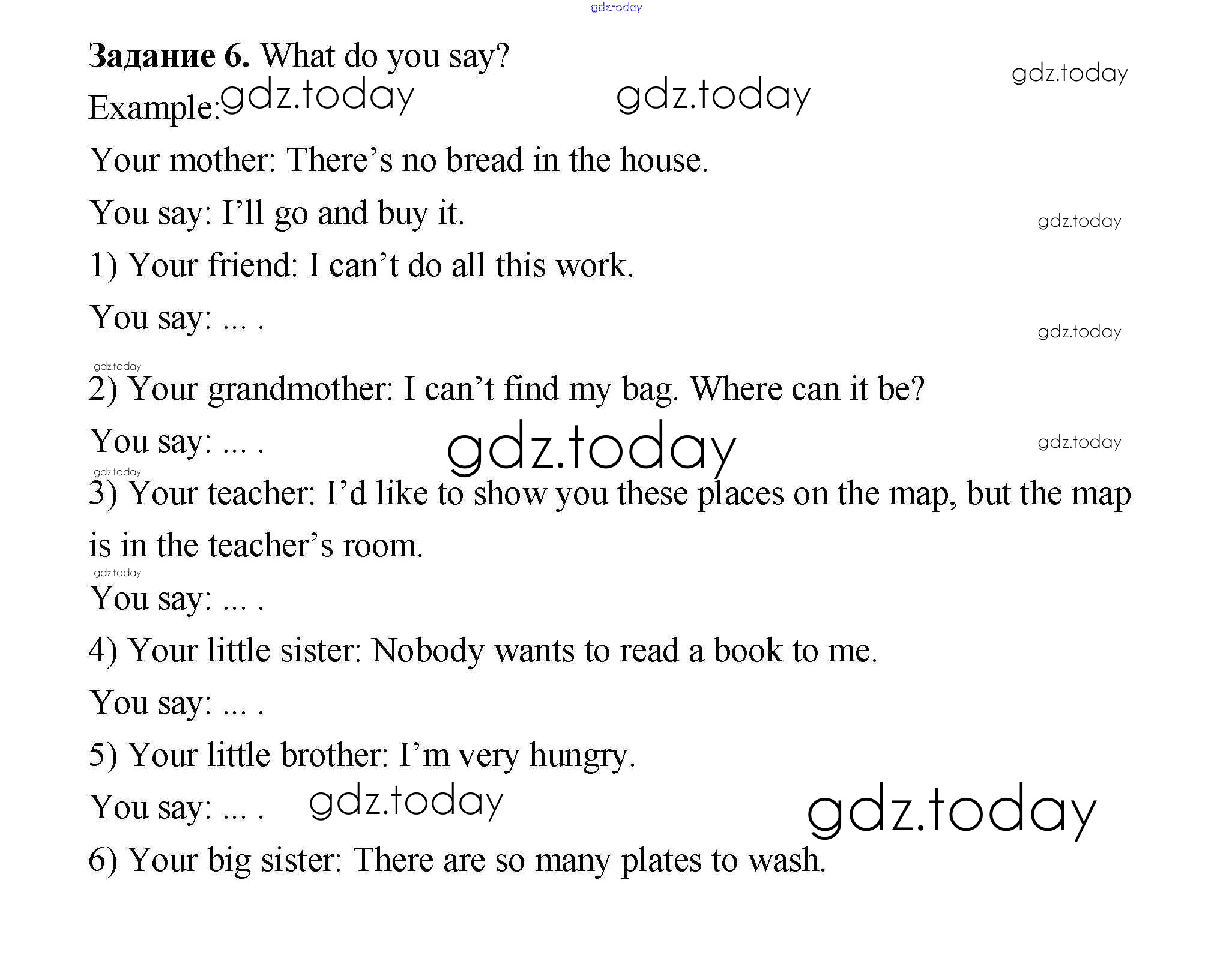 Задание 6. What do you say?

Example:

Your mother: There's no bread in the house.

You say: I'll go and buy it.

1) Your friend: I can't do all this work.

You say: ... .

2) Your grandmother: I can't find my bag. Where can it be?

You say: ... .

3) Your teacher: I'd like to show you these places on the map, but the map is in the teacher's room.

You say: ... .

4) Your little sister: Nobody wants to read a book to me.

You say: ... .

5) Your little brother: I'm very hungry.

You say: ... .

6) Your big sister: There are so many plates to wash.

gdz.today